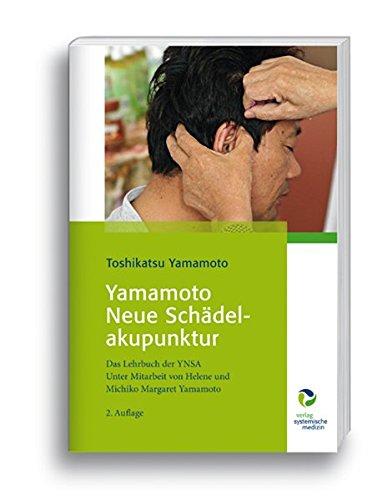 Toshikatsu Yamamoto

Yamamoto
Neue Schädelakupunktur

Das Lehrbuch der YNSA
Unter Mitarbeit von Helene und Michiko Margaret Yamamoto

2. Auflage

verlag
systemische
medizin